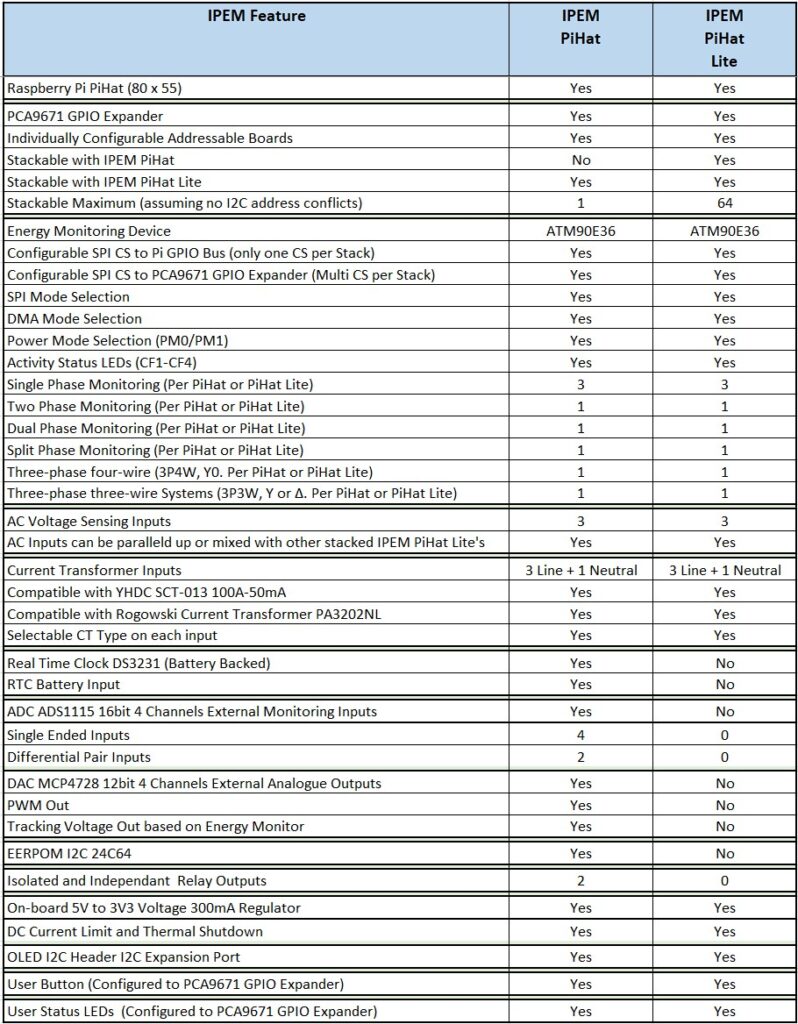 | IPEM Feature | IPEM PiHat | IPEM PiHat Lite |
|---|---|---|
| Raspberry Pi PiHat (80 x 55) | Yes | Yes |
| PCA9671 GPIO Expander | Yes | Yes |
| Individually Configurable Addressable Boards | Yes | Yes |
| Stackable with IPEM PiHat | No | Yes |
| Stackable with IPEM PiHat Lite | Yes | Yes |
| Stackable Maximum (assuming no I2C address conflicts) | 1 | 64 |
| Energy Monitoring Device | ATM90E36 | ATM90E36 |
| Configurable SPI CS to Pi GPIO Bus (only one CS per Stack) | Yes | Yes |
| Configurable SPI CS to PCA9671 GPIO Expander (Multi CS per Stack) | Yes | Yes |
| SPI Mode Selection | Yes | Yes |
| DMA Mode Selection | Yes | Yes |
| Power Mode Selection (PM0/PM1) | Yes | Yes |
| Activity Status LEDs (CF1-CF4) | Yes | Yes |
| Single Phase Monitoring (Per PiHat or PiHat Lite) | 3 | 3 |
| Two Phase Monitoring (Per PiHat or PiHat Lite) | 1 | 1 |
| Dual Phase Monitoring (Per PiHat or PiHat Lite) | 1 | 1 |
| Split Phase Monitoring (Per PiHat or PiHat Lite) | 1 | 1 |
| Three-phase four-wire (3P4W, Y0. Per PiHat or PiHat Lite) | 1 | 1 |
| Three-phase three-wire Systems (3P3W, Y or Δ. Per PiHat or PiHat Lite) | 1 | 1 |
| AC Voltage Sensing Inputs | 3 | 3 |
| AC Inputs can be paralleld up or mixed with other stacked IPEM PiHat Lite's | Yes | Yes |
| Current Transformer Inputs | 3 Line + 1 Neutral | 3 Line + 1 Neutral |
| Compatible with YHDC SCT-013 100A-50mA | Yes | Yes |
| Compatible with Rogowski Current Transformer PA3202NL | Yes | Yes |
| Selectable CT Type on each input | Yes | Yes |
| Real Time Clock DS3231 (Battery Backed) | Yes | No |
| RTC Battery Input | Yes | No |
| ADC ADS1115 16bit 4 Channels External Monitoring Inputs | Yes | No |
| Single Ended Inputs | 4 | 0 |
| Differential Pair Inputs | 2 | 0 |
| DAC MCP4728 12bit 4 Channels External Analogue Outputs | Yes | No |
| PWM Out | Yes | No |
| Tracking Voltage Out based on Energy Monitor | Yes | No |
| EERPOM I2C 24C64 | Yes | No |
| Isolated and Independant Relay Outputs | 2 | 0 |
| On-board 5V to 3V3 Voltage 300mA Regulator | Yes | Yes |
| DC Current Limit and Thermal Shutdown | Yes | Yes |
| OLED I2C Header I2C Expansion Port | Yes | Yes |
| User Button (Configured to PCA9671 GPIO Expander) | Yes | Yes |
| User Status LEDs (Configured to PCA9671 GPIO Expander) | Yes | Yes |